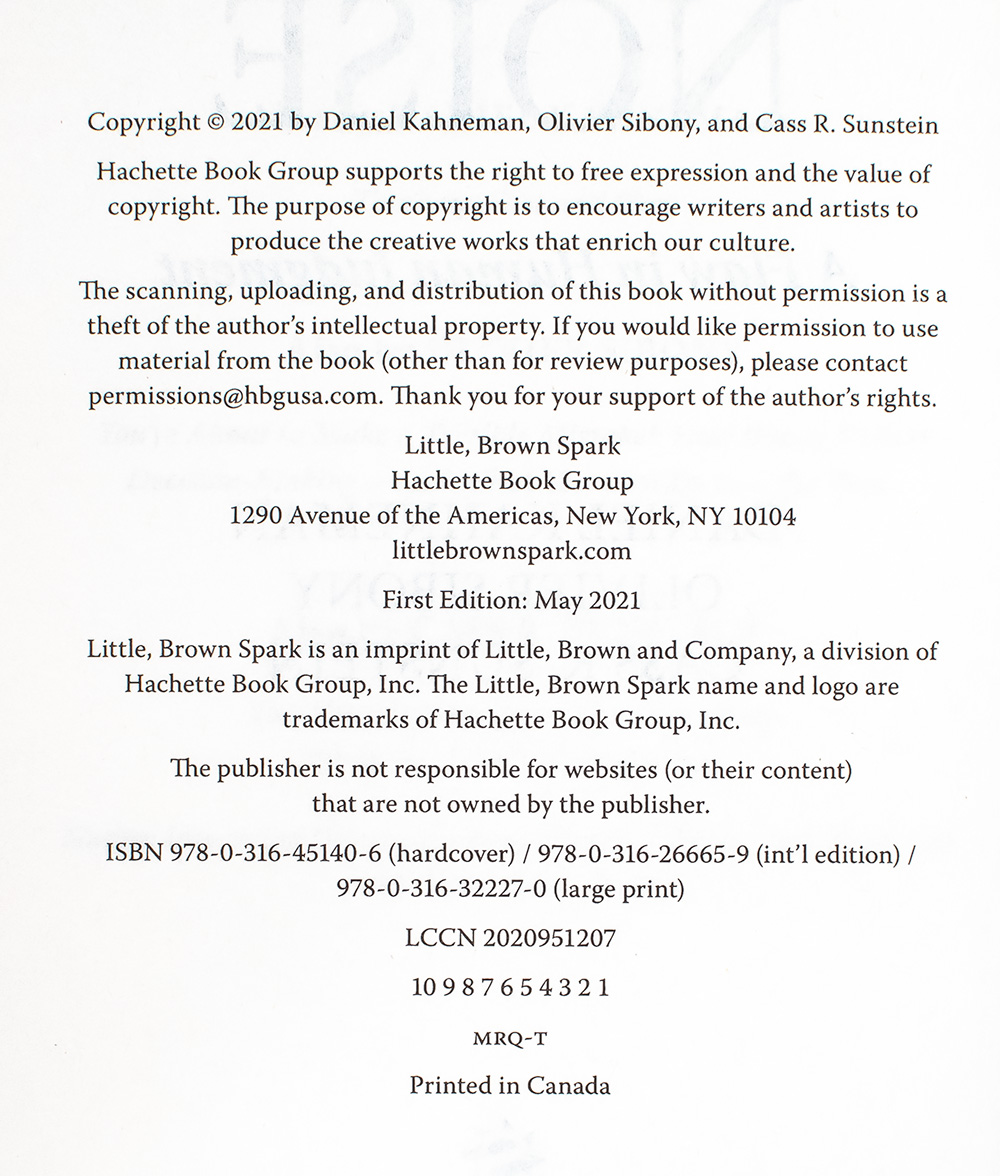 Copyright © 2021 by Daniel Kahneman, Olivier Sibony, and Cass R. Sunstein

Hachette Book Group supports the right to free expression and the value of copyright. The purpose of copyright is to encourage writers and artists to produce the creative works that enrich our culture.

The scanning, uploading, and distribution of this book without permission is a theft of the author's intellectual property. If you would like permission to use material from the book (other than for review purposes), please contact permissions@hbgusa.com. Thank you for your support of the author's rights.

Little, Brown Spark
Hachette Book Group
1290 Avenue of the Americas, New York, NY 10104
littlebrownspark.com

First Edition: May 2021

Little, Brown Spark is an imprint of Little, Brown and Company, a division of Hachette Book Group, Inc. The Little, Brown Spark name and logo are trademarks of Hachette Book Group, Inc.

The publisher is not responsible for websites (or their content) that are not owned by the publisher.

ISBN 978-0-316-45140-6 (hardcover) / 978-0-316-26665-9 (int'l edition) / 978-0-316-32227-0 (large print)

LCCN 2020951207

10 9 8 7 6 5 4 3 2 1

MRQ-T

Printed in Canada